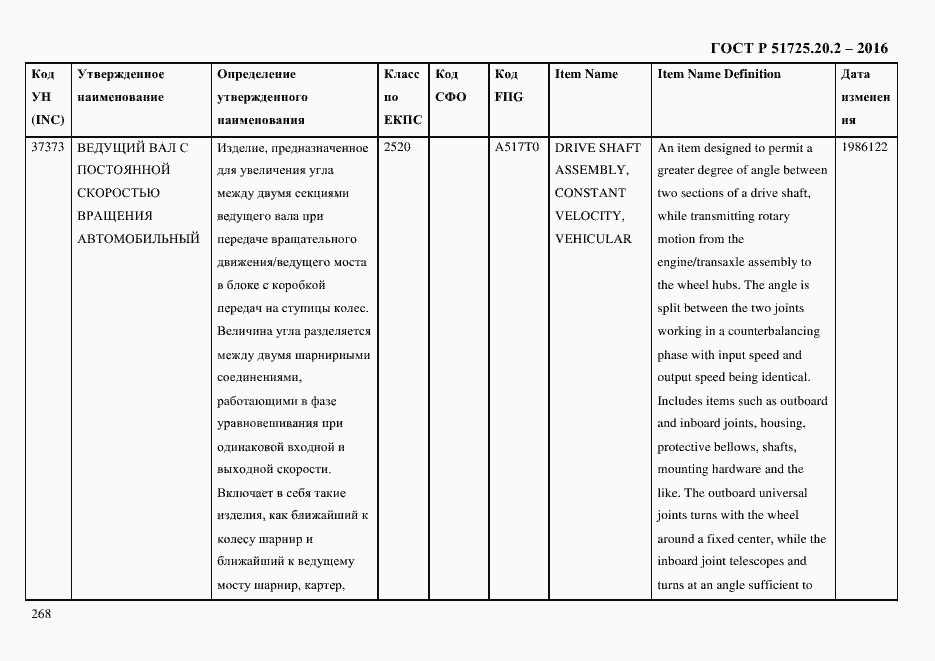 ГОСТ Р 51725.20.2 – 2016

| Код УН (INC) | Утвержденное наименование | Определение утвержденного наименования | Класс по ЕКПС | Код СФО | Код FIIG | Item Name | Item Name Definition | Дата изменения |
|---|---|---|---|---|---|---|---|---|
| 37373 | ВЕДУЩИЙ ВАЛ С ПОСТОЯННОЙ СКОРОСТЬЮ ВРАЩЕНИЯ АВТОМОБИЛЬНЫЙ | Изделие, предназначенное для увеличения угла между двумя секциями ведущего вала при передаче вращательного движения/ведущего моста в блоке с коробкой передач на ступицы колес. Величина угла разделяется между двумя шарнирными соединениями, работающими в фазе уравновешивания при одинаковой входной и выходной скорости. Включает в себя такие изделия, как ближайший к колесу шарнир и ближайший к ведущему мосту шарнир, картер, | 2520 | | A517T0 | DRIVE SHAFT ASSEMBLY, CONSTANT VELOCITY, VEHICULAR | An item designed to permit a greater degree of angle between two sections of a drive shaft, while transmitting rotary motion from the engine/transaxle assembly to the wheel hubs. The angle is split between the two joints working in a counterbalancing phase with input speed and output speed being identical. Includes items such as outboard and inboard joints, housing, protective bellows, shafts, mounting hardware and the like. The outboard universal joints turns with the wheel around a fixed center, while the inboard joint telescopes and turns at an angle sufficient to | 1986122 |

268